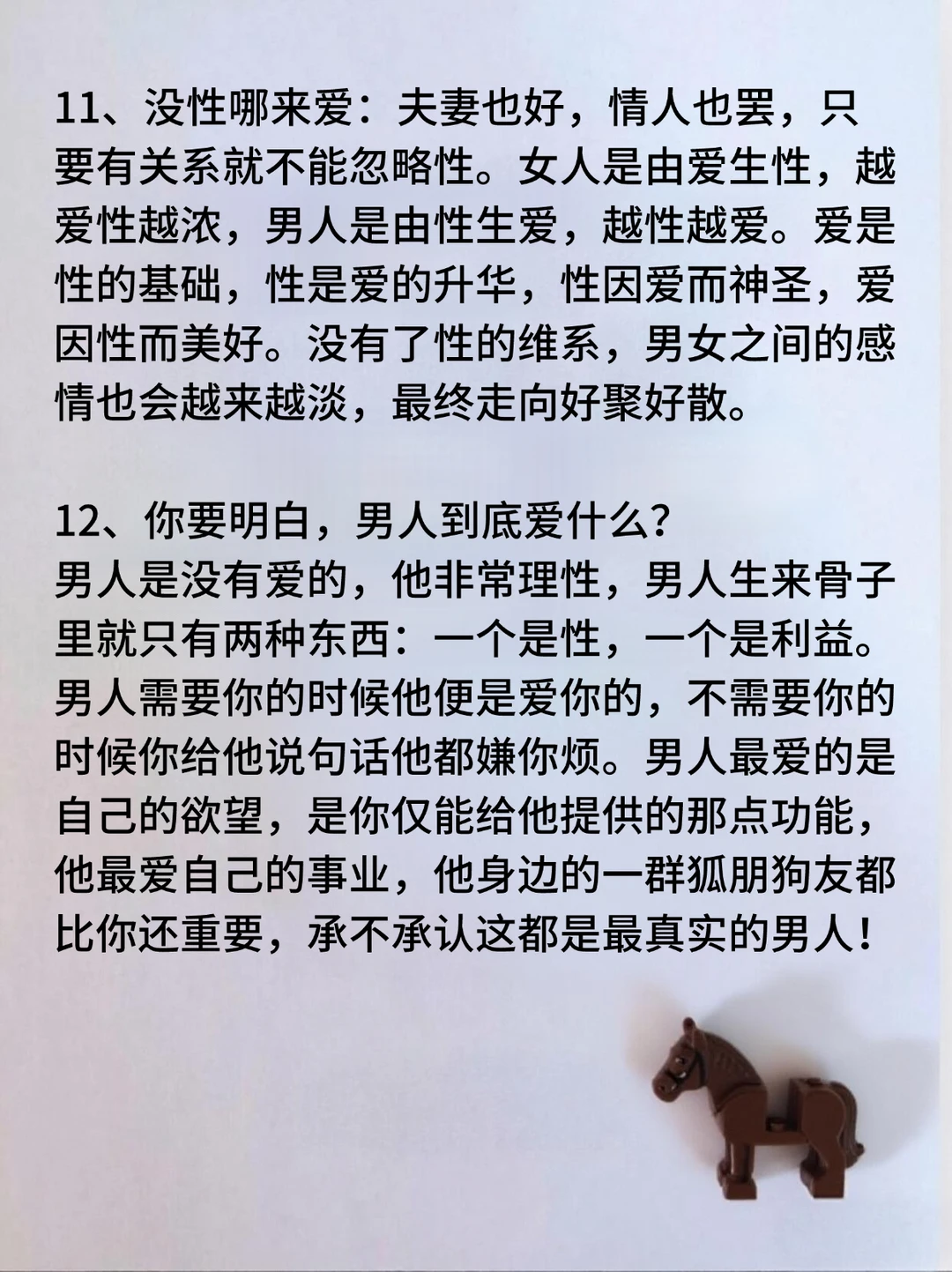 11、没性哪来爱：夫妻也好，情人也罢，只要有关系就不能忽略性。女人是由爱生性，越爱性越浓，男人是由性生爱，越性越爱。爱是性的基础，性是爱的升华，性因爱而神圣，爱因性而美好。没有了性的维系，男女之间的感情也会越来越淡，最终走向好聚好散。

12、你要明白，男人到底爱什么？
男人是没有爱的，他非常理性，男人生来骨子里就只有两种东西：一个是性，一个是利益。男人需要你的时候他便是爱你的，不需要你的时候你给他说句话他都嫌你烦。男人最爱的是自己的欲望，是你仅能给他提供的那点功能，他最爱自己的事业，他身边的一群狐朋狗友都比你还重要，承不承认这都是最真实的男人！